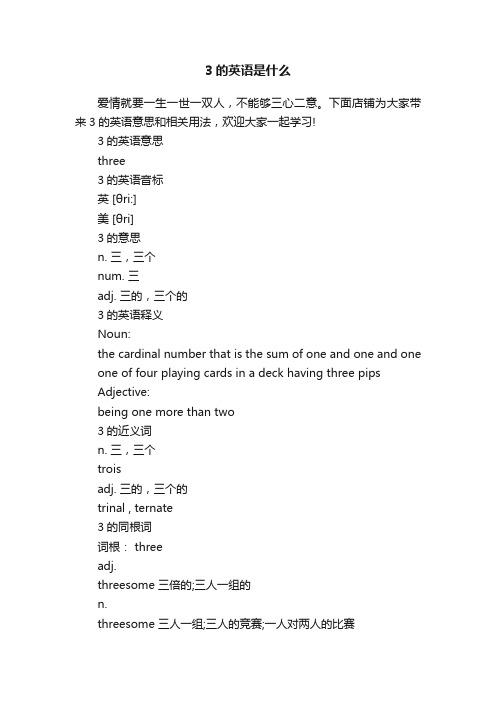 3 的英语是什么

爱情就要一生一世一双人，不能够三心二意。下面店铺为大家带来 3 的英语意思和相关用法，欢迎大家一起学习!

3 的英语意思

three

3 的英语音标

英 [θri:]

美 [θri]

3 的意思

n. 三，三个

num. 三

adj. 三的，三个的

3 的英语释义

Noun:

the cardinal number that is the sum of one and one and one

one of four playing cards in a deck having three pips

Adjective:

being one more than two

3 的近义词

n. 三，三个

trois

adj. 三的，三个的

trinal , ternate

3 的同根词

词根： three

adj.

threesome 三倍的;三人一组的

n.

threesome 三人一组;三人的竞赛;一人对两人的比赛